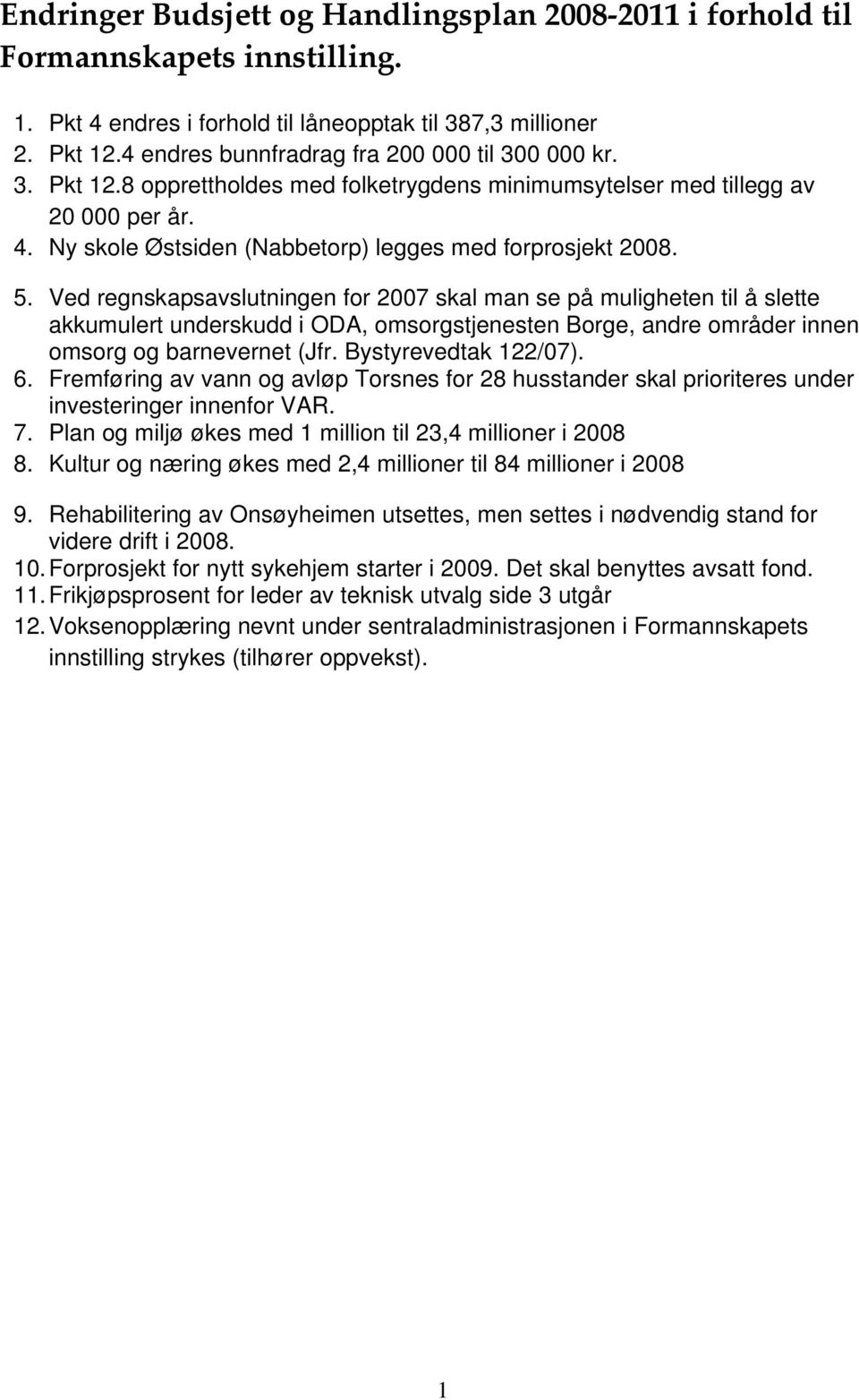 Endringer Budsjett og Handlingsplan 2008-2011 i forhold til Formannskapets innstilling.

1. Pkt 4 endres i forhold til låneopptak til 387,3 millioner
2. Pkt 12.4 endres bunnfradrag fra 200 000 til 300 000 kr.
3. Pkt 12.8 opprettholdes med folketrygdens minimumsytelser med tillegg av 20 000 per år.
4. Ny skole Østsiden (Nabbetorp) legges med forprosjekt 2008.
5. Ved regnskapsavslutningen for 2007 skal man se på muligheten til å slette akkumulert underskudd i ODA, omsorgstjenesten Borge, andre områder innen omsorg og barnevernet (Jfr. Bystyrevedtak 122/07).
6. Fremføring av vann og avløp Torsnes for 28 husstander skal prioriteres under investeringer innenfor VAR.
7. Plan og miljø økes med 1 million til 23,4 millioner i 2008
8. Kultur og næring økes med 2,4 millioner til 84 millioner i 2008
9. Rehabilitering av Onsøyheimen utsettes, men settes i nødvendig stand for videre drift i 2008.
10. Forprosjekt for nytt sykehjem starter i 2009. Det skal benyttes avsatt fond.
11. Frikjøpsprosent for leder av teknisk utvalg side 3 utgår
12. Voksenopplæring nevnt under sentraladministrasjonen i Formannskapets innstilling strykes (tilhører oppvekst).

1